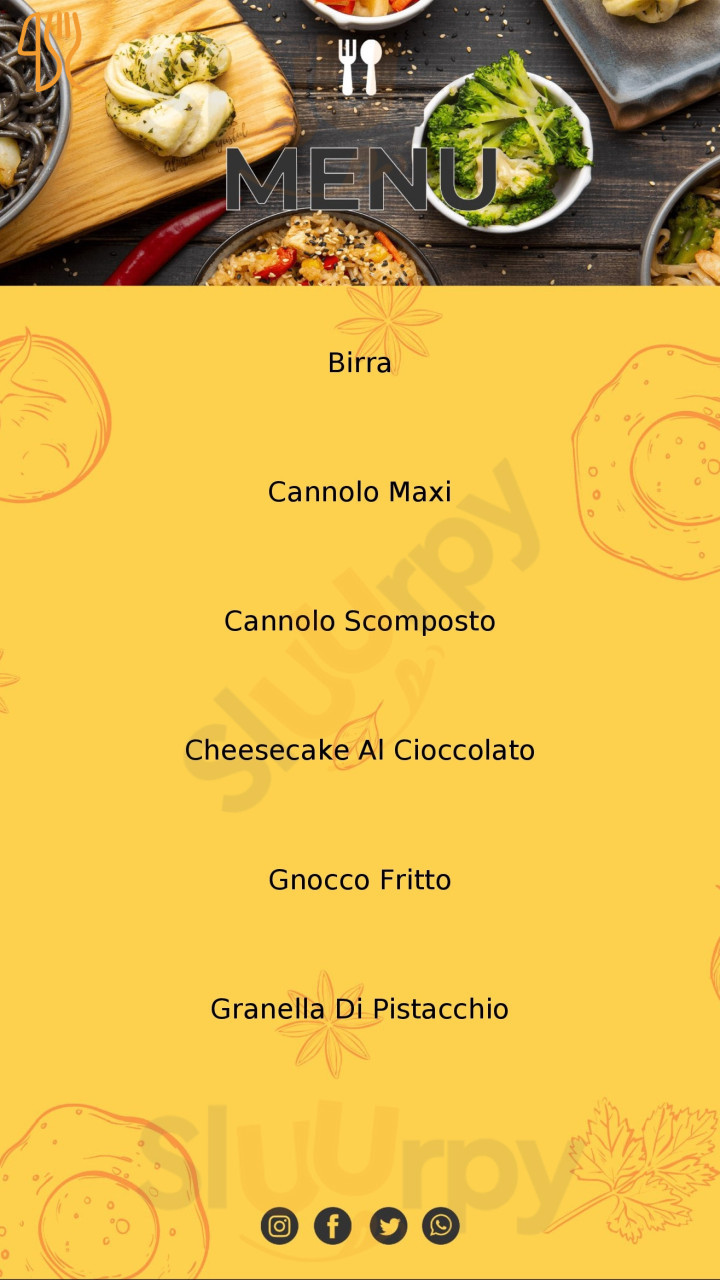 MENU

Birra

Cannolo Maxi

Cannolo Scomposto

Cheesecake Al Cioccolato

Gnocco Fritto

Granella Di Pistacchio

Sluurpy